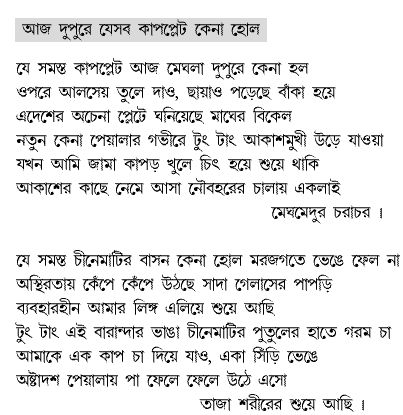 আজ দুপুরে যেসব কাপপ্লেট কেনা হোল

যে সমস্ত কাপপ্লেট আজ মেঘলা দুপুরে কেনা হল
ওপরে আলসেয় তুলে দাও, ছায়াও পড়েছে বাঁকা হয়ে
এদেশের অচেনা প্লেটে ঘনিয়েছে মাঘের বিকেল
নতুন কেনা পেয়ালার গভীরে টুং টাং আকাশমুখী উড়ে যাওয়া
যখন আমি জামা কাপড় খুলে চিৎ হয়ে শুয়ে থাকি
আকাশের কাছে নেমে আসা নৌবহরের চালায় একলাই
মেঘমেদুর চরাচর ।

যে সমস্ত চীনেমাটির বাসন কেনা হোল মরজগতে ভেঙে ফেল না
অস্থিরতায় কেঁপে কেঁপে উঠছে সাদা গেলাসের পাপড়ি
ব্যবহারহীন আমার লিঙ্গ এলিয়ে শুয়ে আছি
টুং টাং এই বারান্দার ভাঙা চীনেমাটির পুতুলের হাতে গরম চা
আমাকে এক কাপ চা দিয়ে যাও, একা সিঁড়ি ভেঙে
অষ্টাদশ পেয়ালায় পা ফেলে ফেলে উঠে এসো
তাজা শরীরের শুয়ে আছি ।